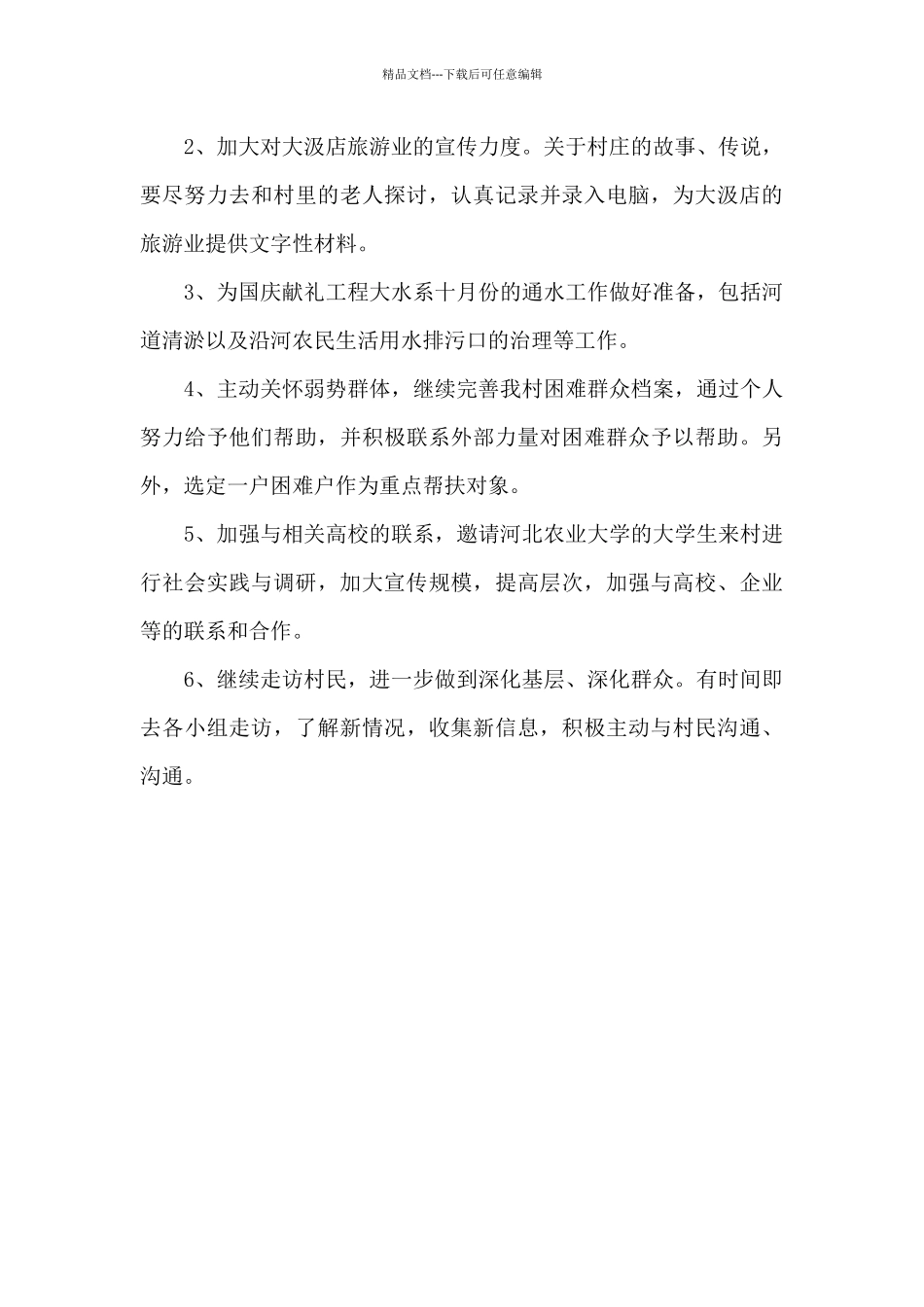 精品文档---下载后可任意编辑

2、加大对大汲店旅游业的宣传力度。关于村庄的故事、传说，要尽努力去和村里的老人探讨，认真记录并录入电脑，为大汲店的旅游业提供文字性材料。

3、为国庆献礼工程大水系十月份的通水工作做好准备，包括河道清淤以及沿河农民生活用水排污口的治理等工作。

4、主动关怀弱势群体，继续完善我村困难群众档案，通过个人努力给予他们帮助，并积极联系外部力量对困难群众予以帮助。另外，选定一户困难户作为重点帮扶对象。

5、加强与相关高校的联系，邀请河北农业大学的大学生来村进行社会实践与调研，加大宣传规模，提高层次，加强与高校、企业等的联系和合作。

6、继续走访村民，进一步做到深化基层、深化群众。有时间即去各小组走访，了解新情况，收集新信息，积极主动与村民沟通、沟通。